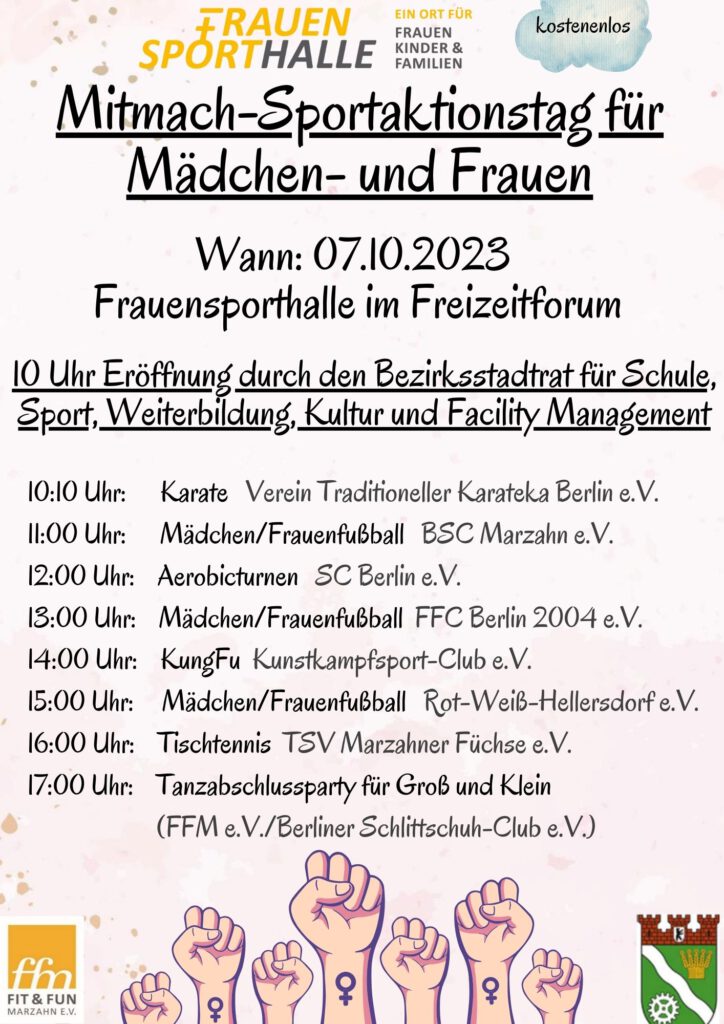 FRAUEN SPORTHALLE

EIN ORT FÜR FRAUEN KINDER & FAMILIEN

kostenenlos

Mitmach-Sportaktionstag für Mädchen- und Frauen

Wann: 07.10.2023
Frauensporthalle im Freizeitforum

10 Uhr Eröffnung durch den Bezirksstadtrat für Schule, Sport, Weiterbildung, Kultur und Facility Management

10:10 Uhr: Karate Verein Traditioneller Karateka Berlin e.V.
11:00 Uhr: Mädchen/Frauenfußball BSC Marzahn e.V.
12:00 Uhr: Aerobicturnen SC Berlin e.V.
13:00 Uhr: Mädchen/Frauenfußball FFC Berlin 2004 e.V.
14:00 Uhr: KungFu Kunstkampfsport-Club e.V.
15:00 Uhr: Mädchen/Frauenfußball Rot-Weiß-Hellersdorf e.V.
16:00 Uhr: Tischtennis TSV Marzahner Füchse e.V.
17:00 Uhr: Tanzabschlussparty für Groß und Klein
(FFM e.V./Berliner Schlittschuh-Club e.V.)

ffm
FIT & FUN
MARZAHN E.V.